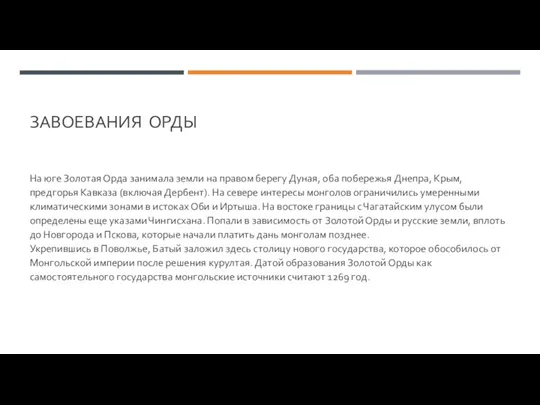 ЗАВОЕВАНИЯ ОРДЫ

На юге Золотая Орда занимала земли на правом берегу Дуная, оба побережья Днепра, Крым, предгорья Кавказа (включая Дербент). На севере интересы монголов ограничились умеренными климатическими зонами в истоках Оби и Иртыша. На востоке границы с Чагатайским улусом были определены еще указами Чингисхана. Попали в зависимость от Золотой Орды и русские земли, вплоть до Новгорода и Пскова, которые начали платить дань монголам позднее.
Укрепившись в Поволжье, Батый заложил здесь столицу нового государства, которое обособилось от Монгольской империи после решения курултая. Датой образования Золотой Орды как самостоятельного государства монгольские источники считают 1269 год.